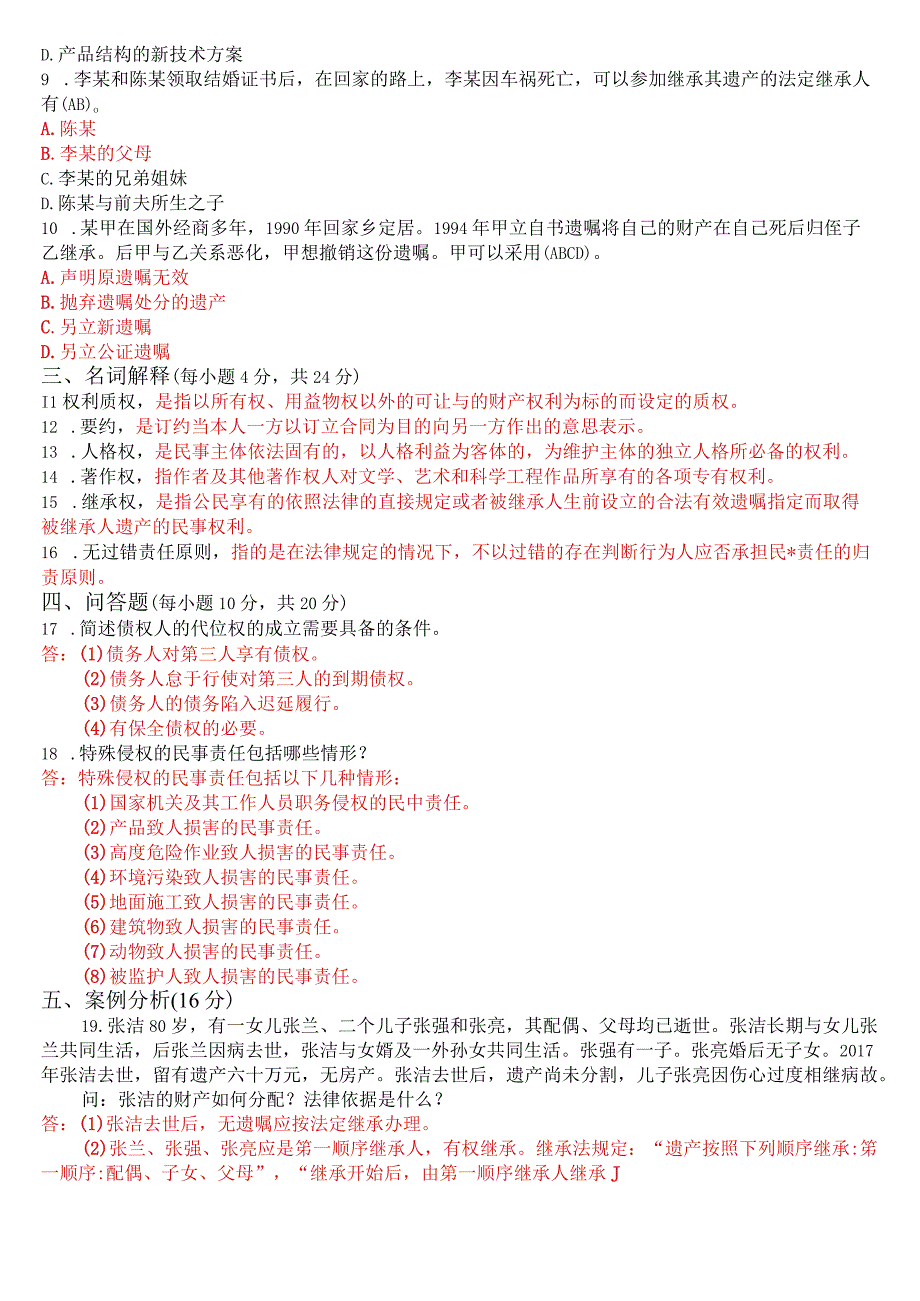 D.产品结构的新技术方案

9 .李某和陈某领取结婚证书后，在回家的路上，李某因车祸死亡，可以参加继承其遗产的法定继承人有(AB)。

A.陈某

B.李某的父母

C.李某的兄弟姐妹

D.陈某与前夫所生之子

10 .某甲在国外经商多年，1990年回家乡定居。1994年甲立自书遗嘱将自己的财产在自己死后归侄子乙继承。后甲与乙关系恶化，甲想撤销这份遗嘱。甲可以采用(ABCD)。

A.声明原遗嘱无效

B.抛弃遗嘱处分的遗产

C.另立新遗嘱

D.另立公证遗嘱

三、名词解释(每小题4分，共24分)

I1权利质权，是指以所有权、用益物权以外的可让与的财产权利为标的而设定的质权。

12 .要约，是订约当本人一方以订立合同为目的向另一方作出的意思表示。

13 .人格权，是民事主体依法固有的，以人格利益为客体的，为维护主体的独立人格所必备的权利。

14 .著作权，指作者及其他著作权人对文学、艺术和科学工程作品所享有的各项专有权利。

15 .继承权，是指公民享有的依照法律的直接规定或者被继承人生前设立的合法有效遗嘱指定而取得被继承人遗产的民事权利。

16 .无过错责任原则，指的是在法律规定的情况下，不以过错的存在判断行为人应否承担民*责任的归责原则。

四、问答题(每小题10分，共20分)

17 .简述债权人的代位权的成立需要具备的条件。

答：(1)债务人对第三人享有债权。

(2)债务人怠于行使对第三人的到期债权。

(3)债务人的债务陷入迟延履行。

(4)有保全债权的必要。

18 .特殊侵权的民事责任包括哪些情形？

答：特殊侵权的民事责任包括以下几种情形：

(1)国家机关及其工作人员职务侵权的民中责任。

(2)产品致人损害的民事责任。

(3)高度危险作业致人损害的民事责任。

(4)环境污染致人损害的民事责任。

(5)地面施工致人损害的民事责任。

(6)建筑物致人损害的民事责任。

(7)动物致人损害的民事责任。

(8)被监护人致人损害的民事责任。

五、案例分析(16分)

19.张洁80岁，有一女儿张兰、二个儿子张强和张亮，其配偶、父母均已逝世。张洁长期与女儿张兰共同生活，后张兰因病去世，张洁与女婿及一外孙女共同生活。张强有一子。张亮婚后无子女。2017年张洁去世，留有遗产六十万元，无房产。张洁去世后，遗产尚未分割，儿子张亮因伤心过度相继病故。

问：张洁的财产如何分配？法律依据是什么？

答：(1)张洁去世后，无遗嘱应按法定继承办理。

(2)张兰、张强、张亮应是第一顺序继承人，有权继承。继承法规定：“遗产按照下列顺序继承:第一顺序:配偶、子女、父母”，“继承开始后，由第一顺序继承人继承J